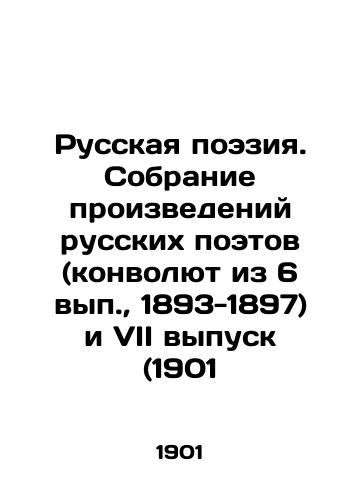 Русская поэзия. Собрание произведений русских поэтов (конволют из 6 вып., 1893-1897) и VII выпуск (1901

1901